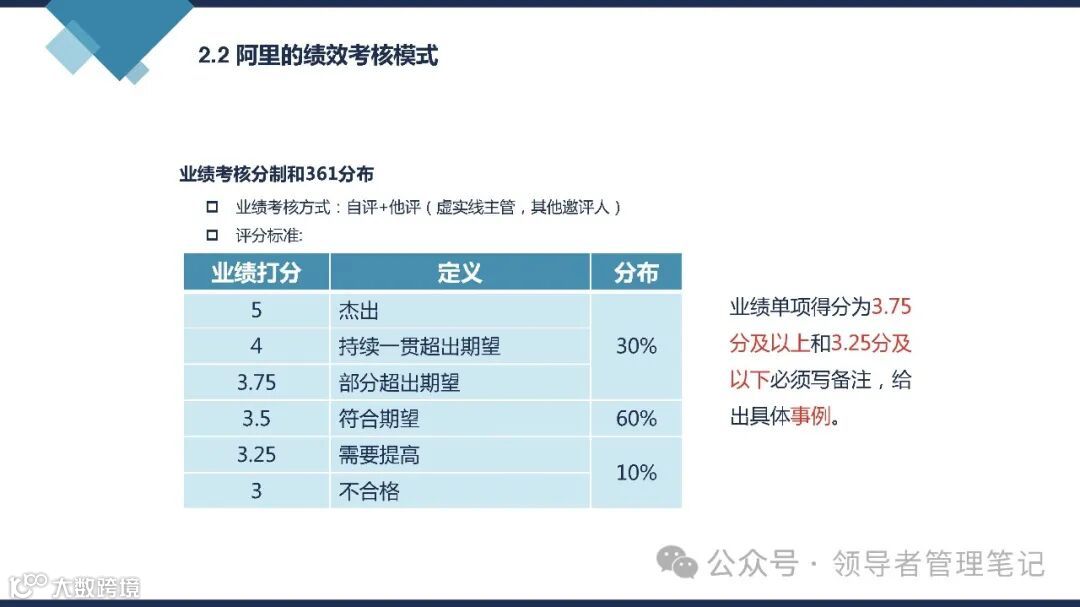 2.2 阿里的绩效考核模式

业绩考核分制和361分布

☐ 业绩考核方式：自评+他评（虚实线主管，其他邀评人）
☐ 评分标准:

| 业绩打分 | 定义 | 分布 |
|---|---|---|
| 5 | 杰出 | 30% |
| 4 | 持续一贯超出期望 | |
| 3.75 | 部分超出期望 | |
| 3.5 | 符合期望 | 60% |
| 3.25 | 需要提高 | 10% |
| 3 | 不合格 | |

业绩单项得分为3.75分及以上和3.25分及以下必须写备注，给出具体事例。

公众号 · 领导者管理笔记

大数跨境